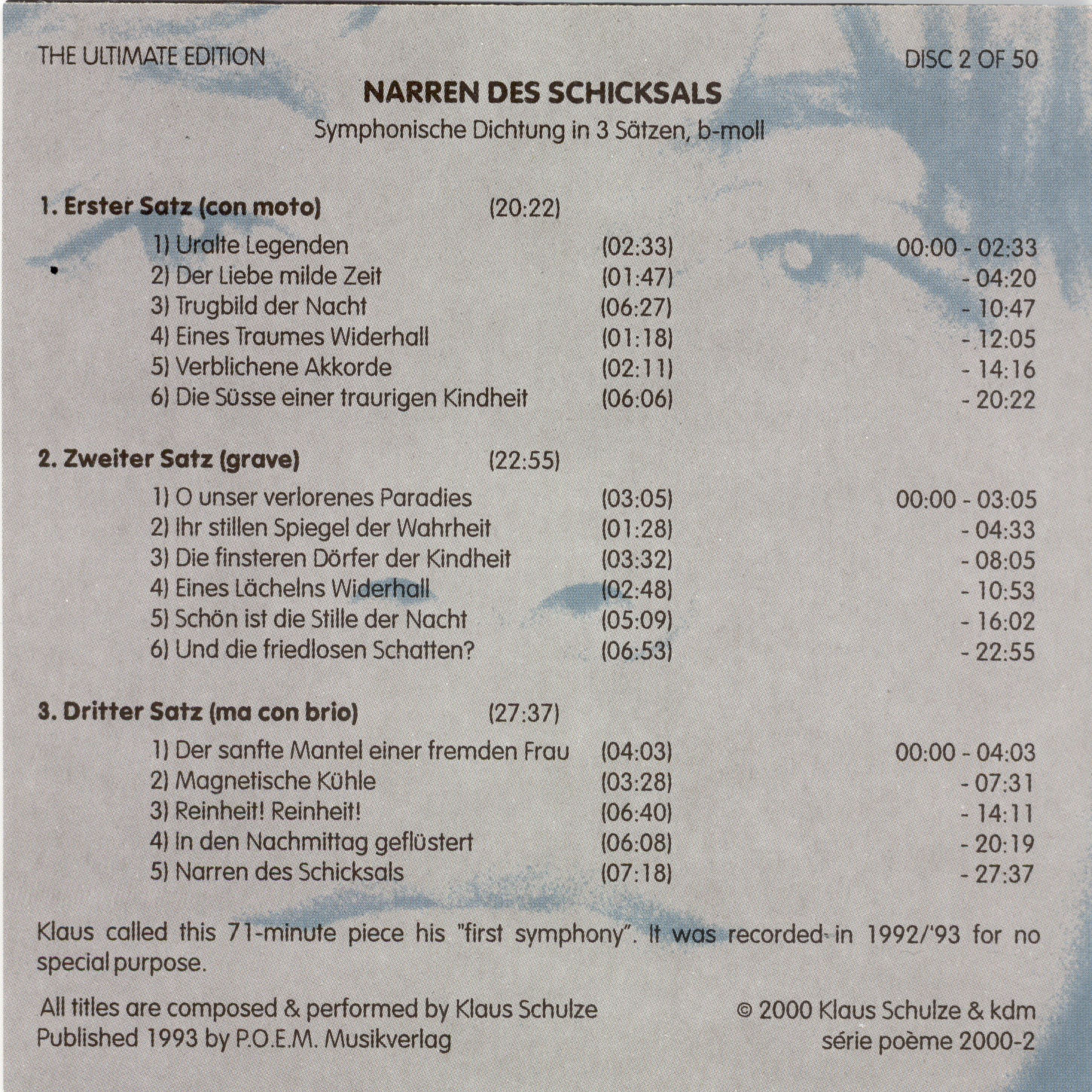 THE ULTIMATE EDITION

DISC 2 OF 50

NARREN DES SCHICKSALS

Symphonische Dichtung in 3 Sätzen, b-moll

1. Erster Satz (con moto) (20:22)

1) Uralte Legenden (02:33) 00:00 - 02:33
2) Der Liebe milde Zeit (01:47) - 04:20
3) Trugbild der Nacht (06:27) - 10:47
4) Eines Traumes Widerhall (01:18) - 12:05
5) Verblichene Akkorde (02:11) - 14:16
6) Die Süsse einer traurigen Kindheit (06:06) - 20:22

2. Zweiter Satz (grave) (22:55)

1) O unser verlorenes Paradies (03:05) 00:00 - 03:05
2) Ihr stillen Spiegel der Wahrheit (01:28) - 04:33
3) Die finsteren Dörfer der Kindheit (03:32) - 08:05
4) Eines Lächelns Widerhall (02:48) - 10:53
5) Schön ist die Stille der Nacht (05:09) - 16:02
6) Und die friedlosen Schatten? (06:53) - 22:55

3. Dritter Satz (ma con brio) (27:37)

1) Der sanfte Mantel einer fremden Frau (04:03) 00:00 - 04:03
2) Magnetische Kühle (03:28) - 07:31
3) Reinheit! Reinheit! (06:40) - 14:11
4) In den Nachmittag geflüstert (06:08) - 20:19
5) Narren des Schicksals (07:18) - 27:37

Klaus called this 71-minute piece his "first symphony". It was recorded in 1992/'93 for no special purpose.

All titles are composed & performed by Klaus Schulze
Published 1993 by P.O.E.M. Musikverlag

© 2000 Klaus Schulze & kdm
série poème 2000-2